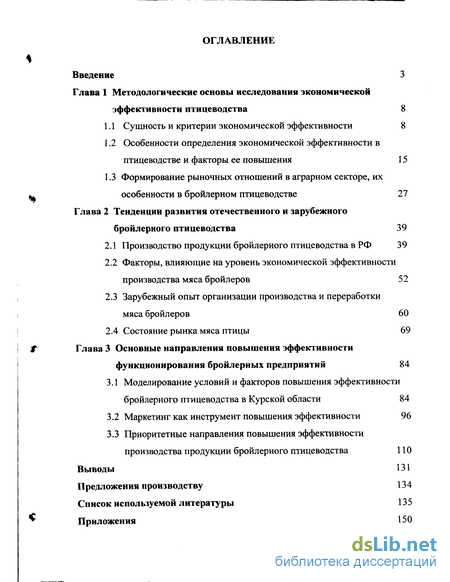 ОГЛАВЛЕНИЕ

Введение 3

Глава 1 Методологические основы исследования экономической эффективности птицеводства 8

1.1 Сущность и критерии экономической эффективности 8

1.2 Особенности определения экономической эффективности в птицеводстве и факторы ее повышения 15

1.3 Формирование рыночных отношений в аграрном секторе, их особенности в бройлерном птицеводстве 27

Глава 2 Тенденции развития отечественного и зарубежного бройлерного птицеводства 39

2.1 Производство продукции бройлерного птицеводства в РФ 39

2.2 Факторы, влияющие на уровень экономической эффективности производства мяса бройлеров 52

2.3 Зарубежный опыт организации производства и переработки мяса бройлеров 60

2.4 Состояние рынка мяса птицы 69

Глава 3 Основные направления повышения эффективности функционирования бройлерных предприятий 84

3.1 Моделирование условий и факторов повышения эффективности бройлерного птицеводства в Курской области 84

3.2 Маркетинг как инструмент повышения эффективности 96

3.3 Приоритетные направления повышения эффективности производства продукции бройлерного птицеводства 110

Выводы 131

Предложения производству 134

Список используемой литературы 135

Приложения 150

dsLib.net
библиотека диссертаций